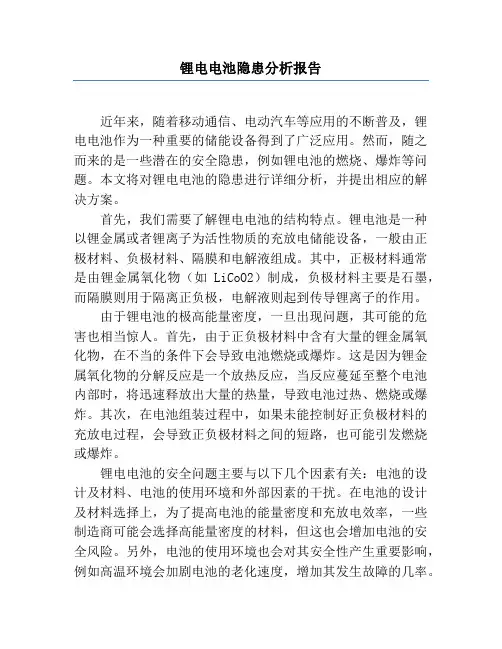 锂电电池隐患分析报告

近年来，随着移动通信、电动汽车等应用的不断普及，锂电电池作为一种重要的储能设备得到了广泛应用。然而，随之而来的是一些潜在的安全隐患，例如锂电池的燃烧、爆炸等问题。本文将对锂电电池的隐患进行详细分析，并提出相应的解决方案。

首先，我们需要了解锂电电池的结构特点。锂电池是一种以锂金属或者锂离子为活性物质的充放电储能设备，一般由正极材料、负极材料、隔膜和电解液组成。其中，正极材料通常是由锂金属氧化物（如 LiCoO2）制成，负极材料主要是石墨，而隔膜则用于隔离正负极，电解液则起到传导锂离子的作用。

由于锂电池的极高能量密度，一旦出现问题，其可能的危害也相当惊人。首先，由于正负极材料中含有大量的锂金属氧化物，在不当的条件下会导致电池燃烧或爆炸。这是因为锂金属氧化物的分解反应是一个放热反应，当反应蔓延至整个电池内部时，将迅速释放出大量的热量，导致电池过热、燃烧或爆炸。其次，在电池组装过程中，如果未能控制好正负极材料的充放电过程，会导致正负极材料之间的短路，也可能引发燃烧或爆炸。

锂电电池的安全问题主要与以下几个因素有关：电池的设计及材料、电池的使用环境和外部因素的干扰。在电池的设计及材料选择上，为了提高电池的能量密度和充放电效率，一些制造商可能会选择高能量密度的材料，但这也会增加电池的安全风险。另外，电池的使用环境也会对其安全性产生重要影响，例如高温环境会加剧电池的老化速度，增加其发生故障的几率。